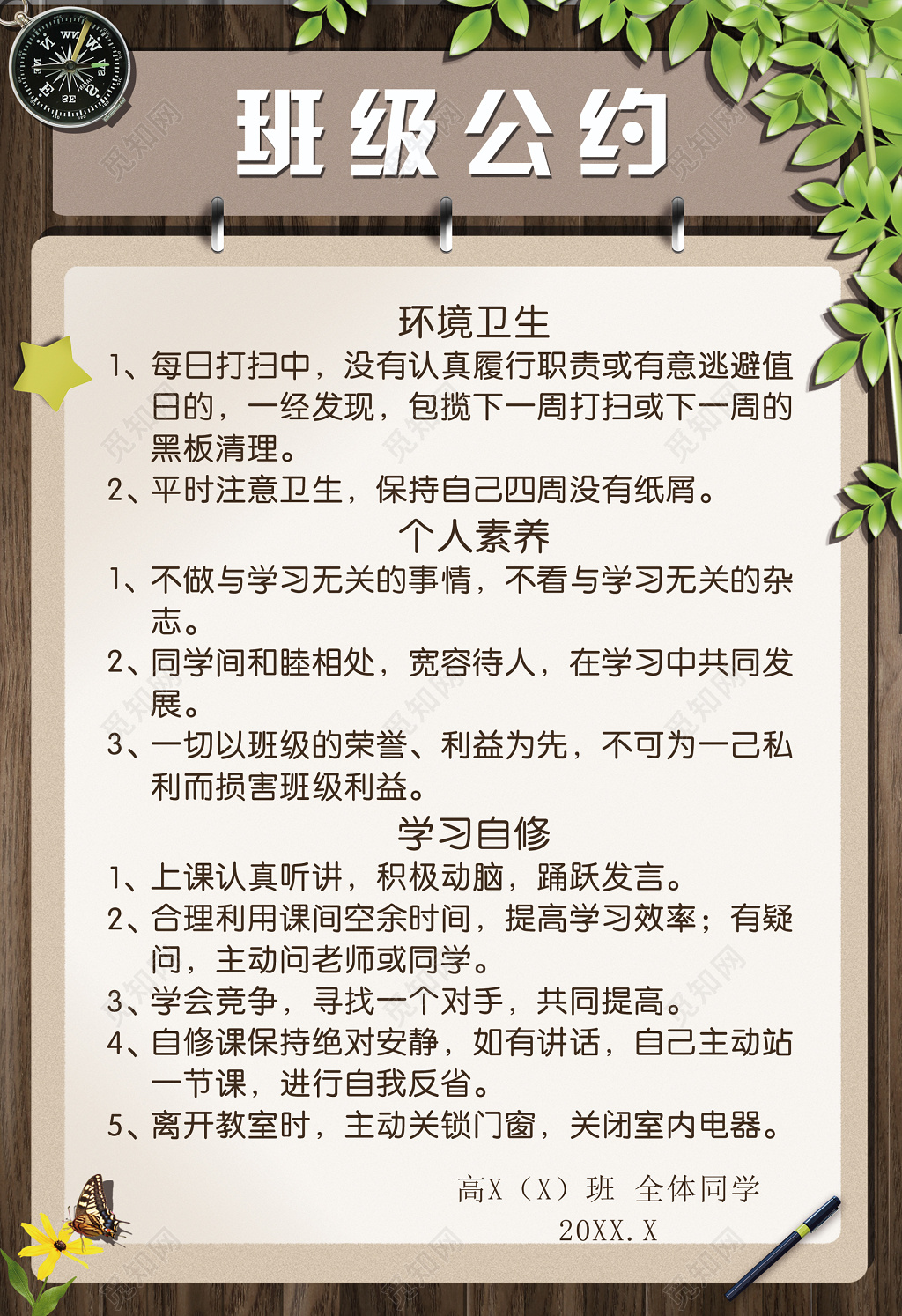 班级公约

环境卫生

1、每日打扫中，没有认真履行职责或有意逃避值日的，一经发现，包揽下一周打扫或下一周的黑板清理。

2、平时注意卫生，保持自己四周没有纸屑。

个人素养

1、不做与学习无关的事情，不看与学习无关的杂志。

2、同学间和睦相处，宽容待人，在学习中共同发展。

3、一切以班级的荣誉、利益为先，不可为一己私利而损害班级利益。

学习自修

1、上课认真听讲，积极动脑，踊跃发言。

2、合理利用课间空余时间，提高学习效率；有疑问，主动问老师或同学。

3、学会竞争，寻找一个对手，共同提高。

4、自修课保持绝对安静，如有讲话，自己主动站一节课，进行自我反省。

5、离开教室时，主动关锁门窗，关闭室内电器。

高X（X）班 全体同学
20XX.X

觅知网